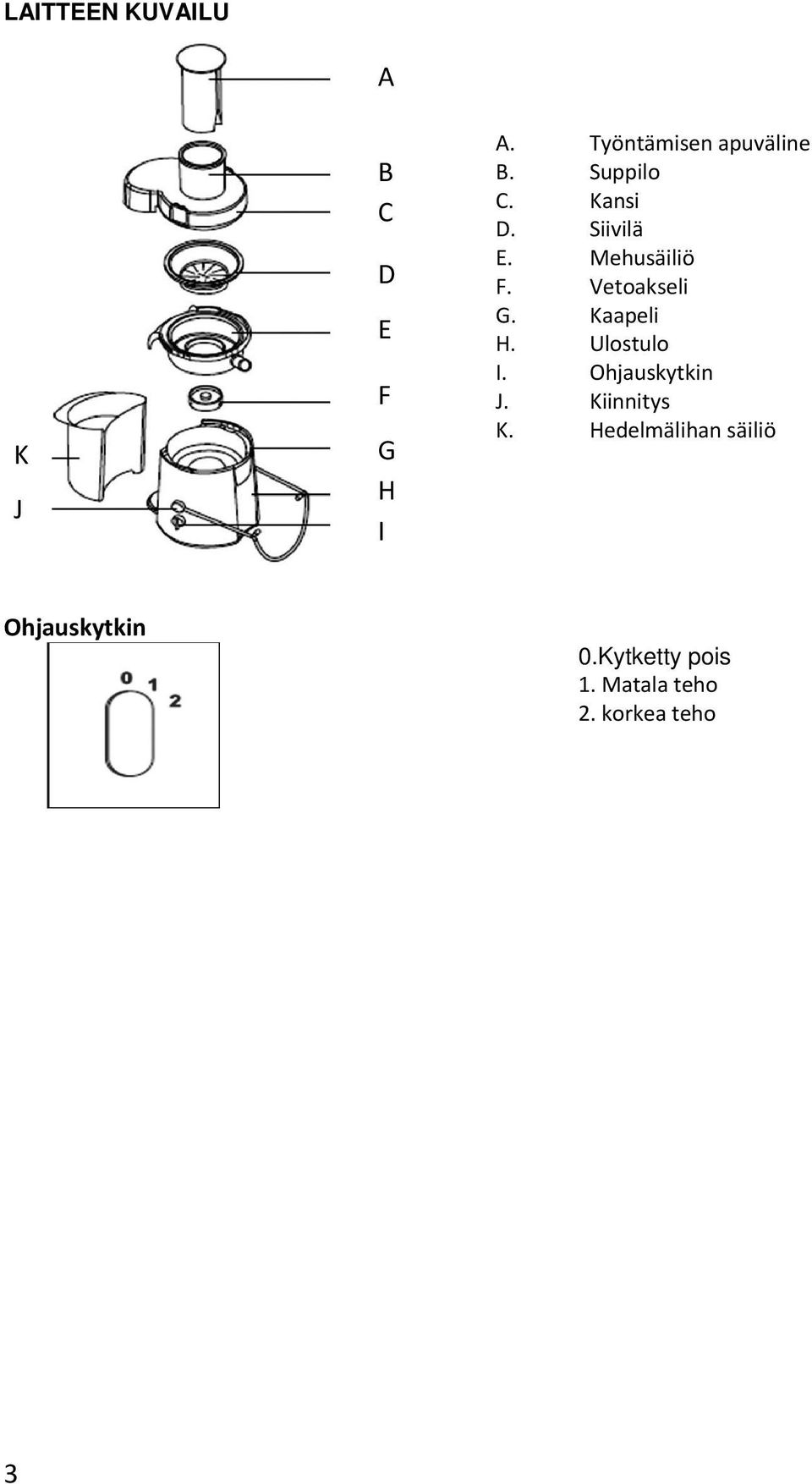 LAITTEEN KUVAILU

A
B
C
D
E
F
G
H
I
K
J

A. Työntämisen apuväline
B. Suppilo
C. Kansi
D. Siivilä
E. Mehusäiliö
F. Vetoakseli
G. Kaapeli
H. Ulostulo
I. Ohjauskytkin
J. Kiinnitys
K. Hedelmälihan säiliö

Ohjauskytkin

0 1 2

0.Kytketty pois
1. Matala teho
2. korkea teho

3